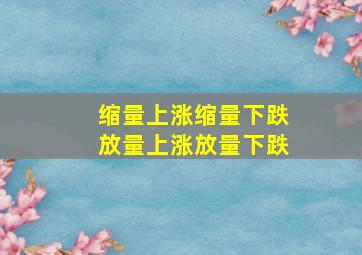 缩量上涨缩量下跌
放量上涨放量下跌